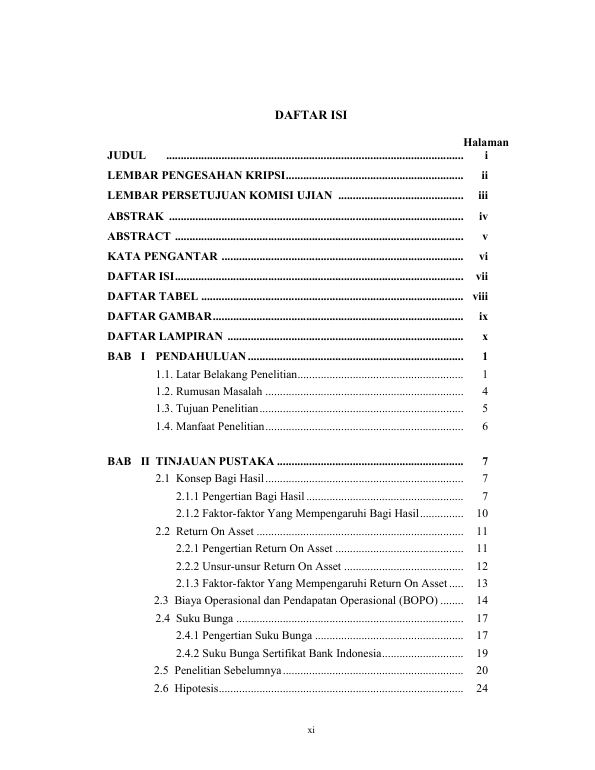 DAFTAR ISI

Halaman

JUDUL i

LEMBAR PENGESAHAN KRIPSI ii

LEMBAR PERSETUJUAN KOMISI UJIAN iii

ABSTRAK iv

ABSTRACT v

KATA PENGANTAR vi

DAFTAR ISI vii

DAFTAR TABEL viii

DAFTAR GAMBAR ix

DAFTAR LAMPIRAN x

BAB I PENDAHULUAN 1

1.1. Latar Belakang Penelitian 1

1.2. Rumusan Masalah 4

1.3. Tujuan Penelitian 5

1.4. Manfaat Penelitian 6

BAB II TINJAUAN PUSTAKA 7

2.1 Konsep Bagi Hasil 7

2.1.1 Pengertian Bagi Hasil 7

2.1.2 Faktor-faktor Yang Mempengaruhi Bagi Hasil 10

2.2 Return On Asset 11

2.2.1 Pengertian Return On Asset 11

2.2.2 Unsur-unsur Return On Asset 12

2.1.3 Faktor-faktor Yang Mempengaruhi Return On Asset 13

2.3 Biaya Operasional dan Pendapatan Operasional (BOPO) 14

2.4 Suku Bunga 17

2.4.1 Pengertian Suku Bunga 17

2.4.2 Suku Bunga Sertifikat Bank Indonesia 19

2.5 Penelitian Sebelumnya 20

2.6 Hipotesis 24

xi